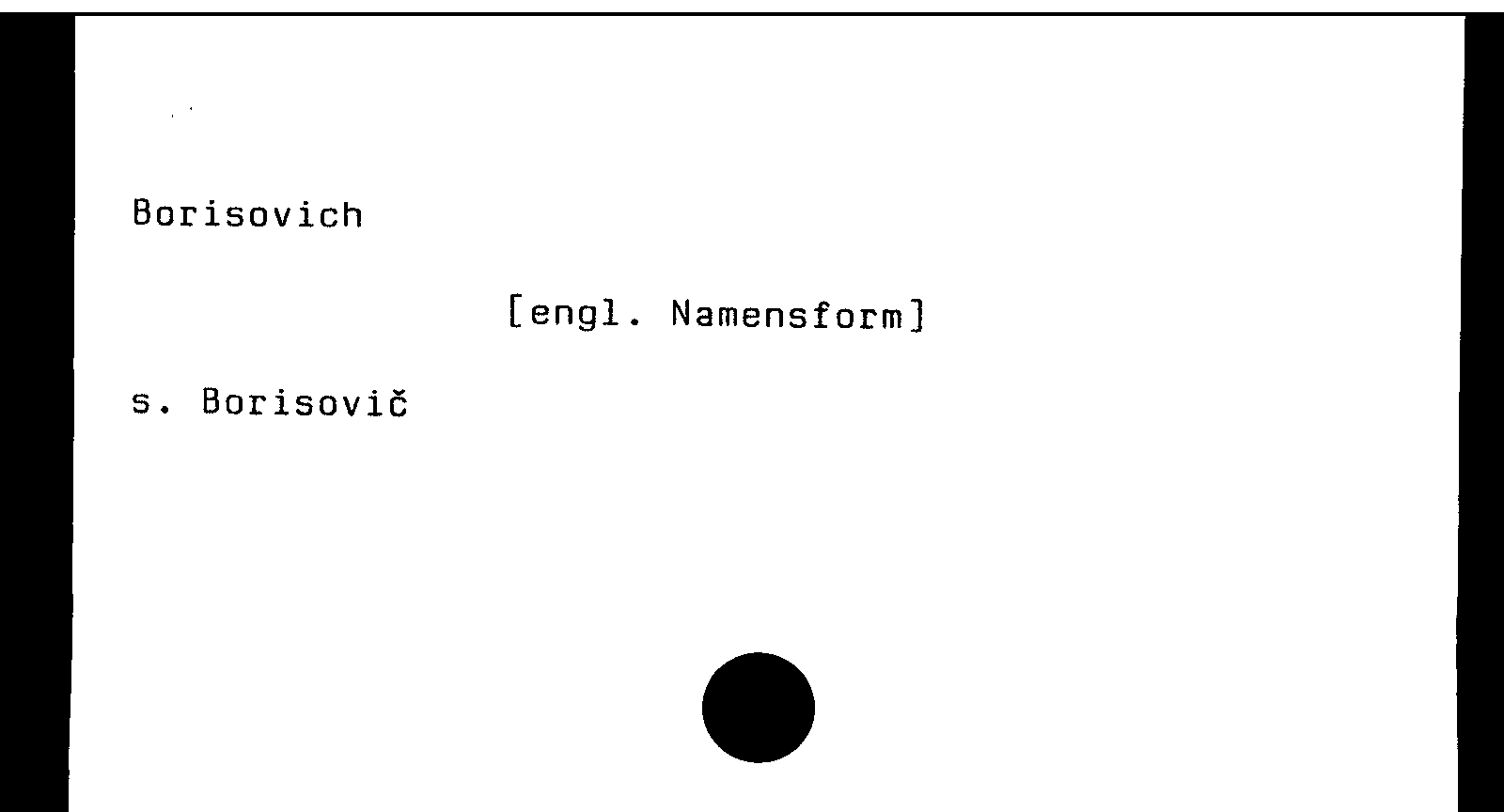 Borisovich

[engl. Namensform]

s. Borisovič